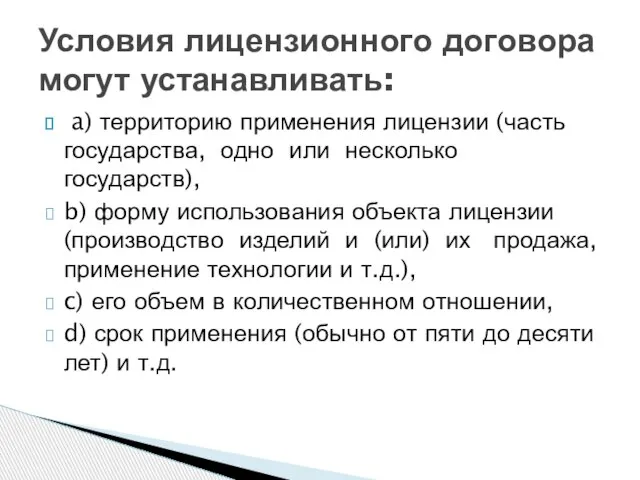 Условия лицензионного договора могут устанавливать:

a) территорию применения лицензии (часть государства, одно или несколько государств),

b) форму использования объекта лицензии (производство изделий и (или) их продажа, применение технологии и т.д.),

c) его объем в количественном отношении,

d) срок применения (обычно от пяти до десяти лет) и т.д.